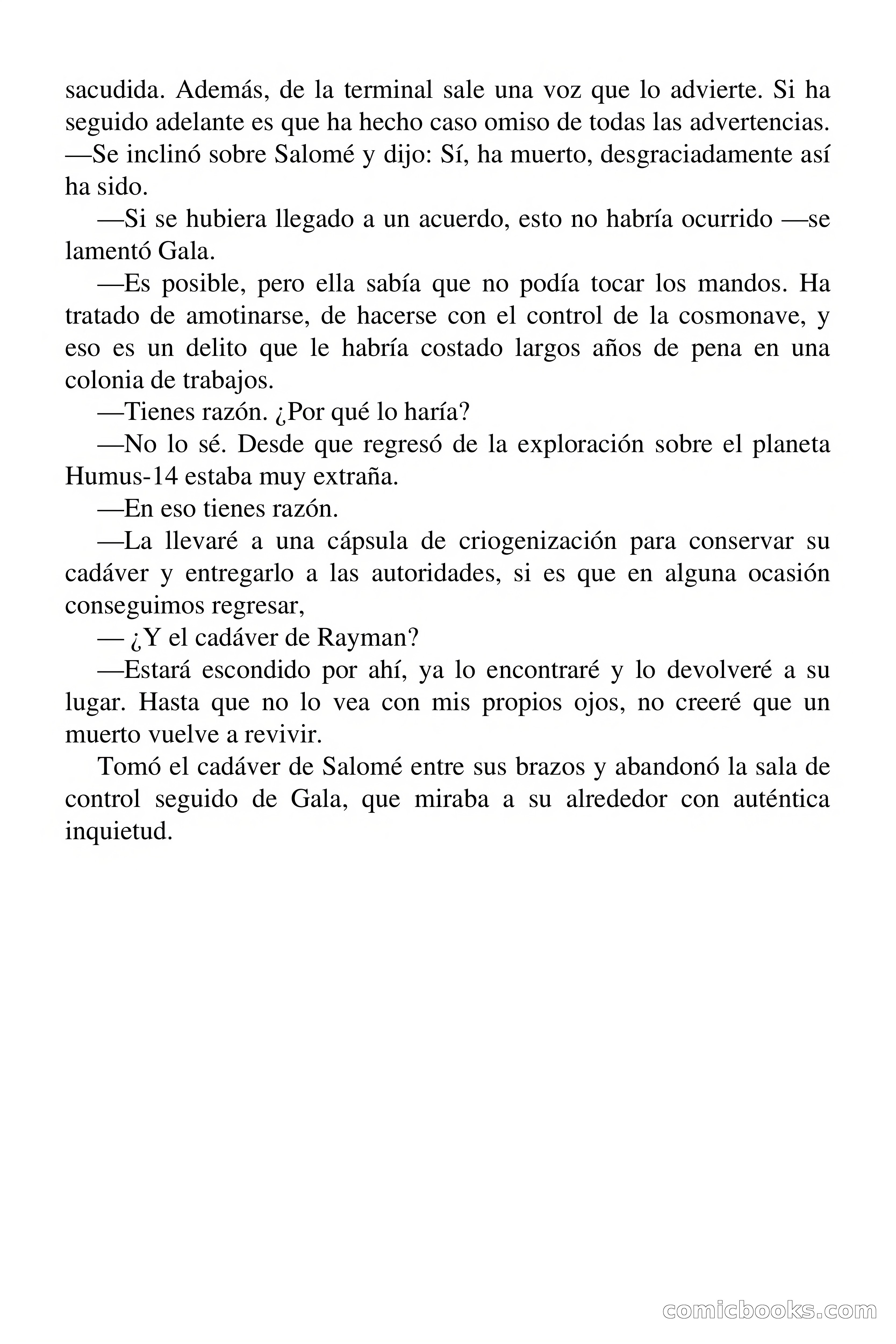 sacudida. Además, de la terminal sale una voz que lo advierte. Si ha seguido adelante es que ha hecho caso omiso de todas las advertencias. —Se inclinó sobre Salomé y dijo: Sí, ha muerto, desgraciadamente así ha sido.

—Si se hubiera llegado a un acuerdo, esto no habría ocurrido —se lamentó Gala.

—Es posible, pero ella sabía que no podía tocar los mandos. Ha tratado de amotinarse, de hacerse con el control de la cosmonave, y eso es un delito que le habría costado largos años de pena en una colonia de trabajos.

—Tienes razón. ¿Por qué lo haría?

—No lo sé. Desde que regresó de la exploración sobre el planeta Humus-14 estaba muy extraña.

—En eso tienes razón.

—La llevaré a una cápsula de criogenización para conservar su cadáver y entregarlo a las autoridades, si es que en alguna ocasión conseguimos regresar,

— ¿Y el cadáver de Rayman?

—Estará escondido por ahí, ya lo encontraré y lo devolveré a su lugar. Hasta que no lo vea con mis propios ojos, no creeré que un muerto vuelve a revivir.

Tomó el cadáver de Salomé entre sus brazos y abandonó la sala de control seguido de Gala, que miraba a su alrededor con auténtica inquietud.

comicbooks.com